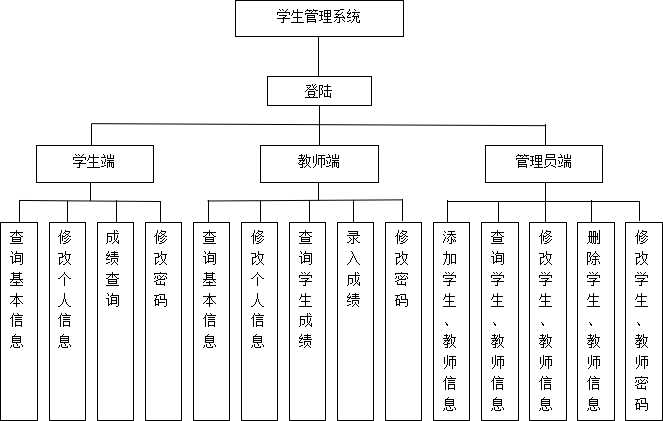 学生管理系统

登陆

学生端

教师端

管理员端

查询基本信息

修改个人信息

成绩查询

修改密码

查询基本信息

修改个人信息

查询学生成绩

录入成绩

修改密码

添加学生、教师信息

查询学生、教师信息

修改学生、教师信息

删除学生、教师信息

修改学生、教师密码